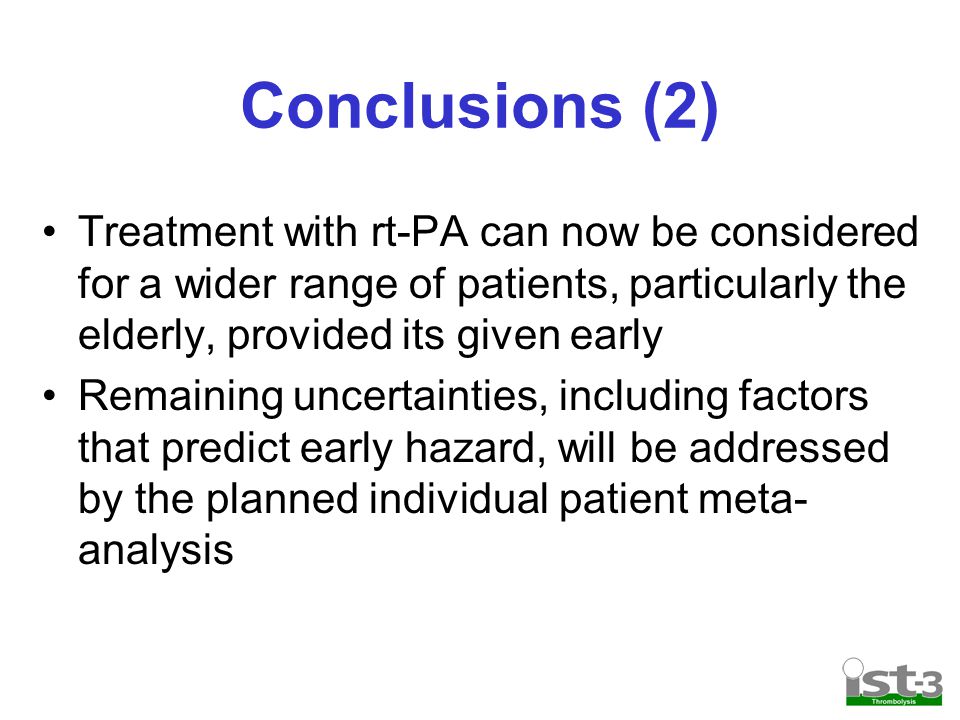 Conclusions (2)

• Treatment with rt-PA can now be considered for a wider range of patients, particularly the elderly, provided its given early

• Remaining uncertainties, including factors that predict early hazard, will be addressed by the planned individual patient meta-analysis

ist-3
Thrombolysis